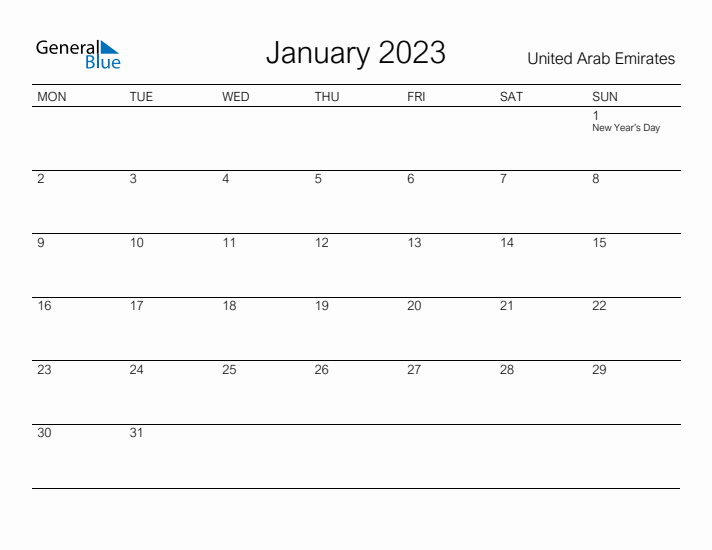 General Blue

January 2023

United Arab Emirates

| MON | TUE | WED | THU | FRI | SAT | SUN |
|---|---|---|---|---|---|---|
| | | | | | | 1 New Year's Day |
| 2 | 3 | 4 | 5 | 6 | 7 | 8 |
| 9 | 10 | 11 | 12 | 13 | 14 | 15 |
| 16 | 17 | 18 | 19 | 20 | 21 | 22 |
| 23 | 24 | 25 | 26 | 27 | 28 | 29 |
| 30 | 31 | | | | | |